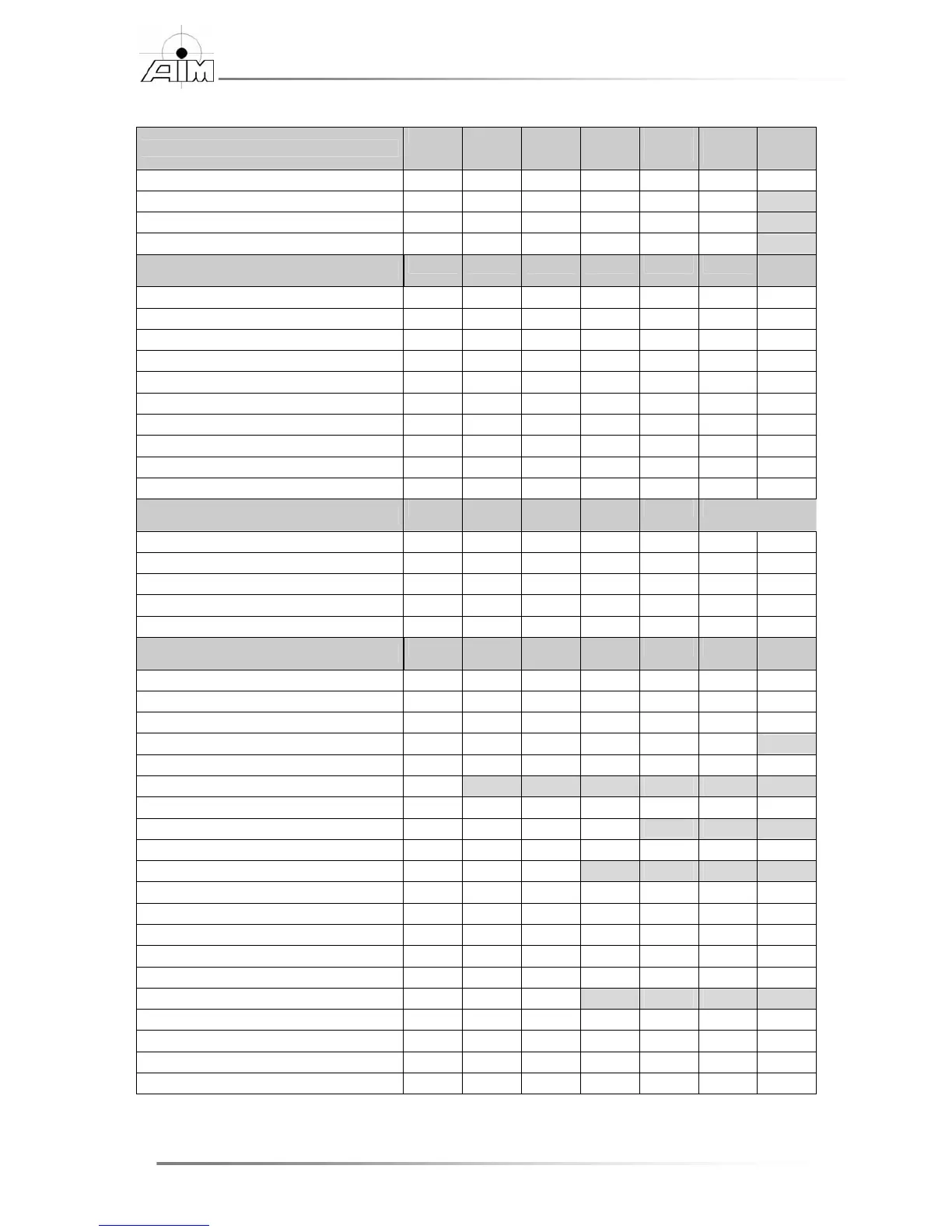 AIM